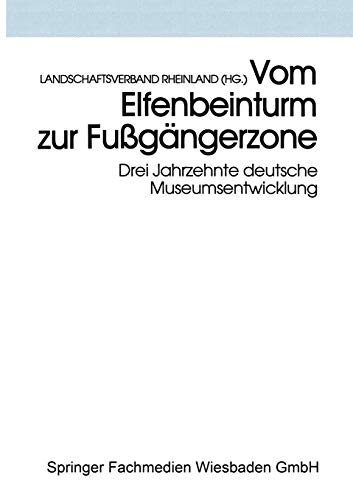 LANDSCHAFTSVERBAND RHEINLAND (HG.) Vom Elfenbeinturm zur Fußgängerzone

Drei Jahrzehnte deutsche Museumsentwicklung

Springer Fachmedien Wiesbaden GmbH